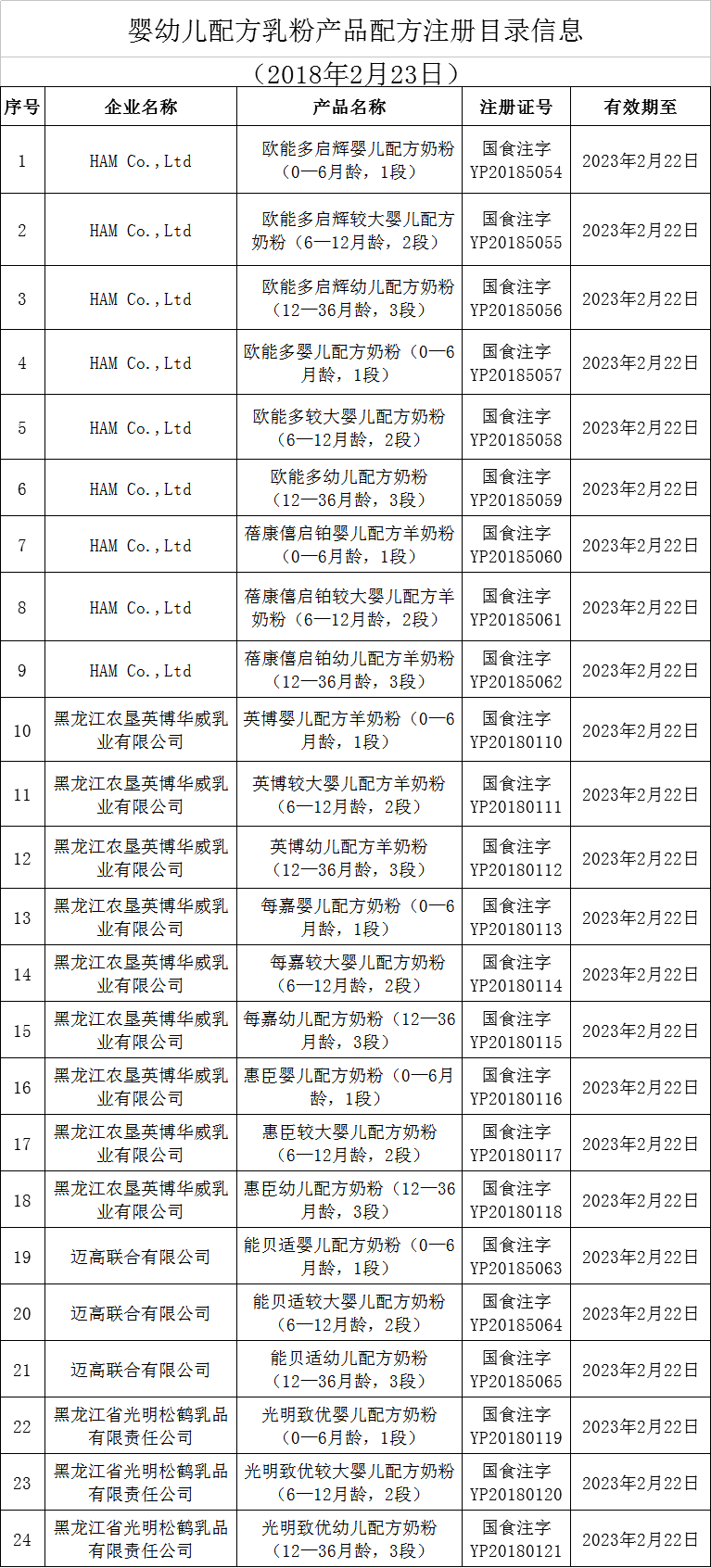 婴幼儿配方乳粉产品配方注册目录信息

（2018年2月23日）

| 序号 | 企业名称 | 产品名称 | 注册证号 | 有效期至 |
|---|---|---|---|---|
| 1 | HAM Co.,Ltd | 欧能多启辉婴儿配方奶粉（0—6月龄，1段） | 国食注字YP20185054 | 2023年2月22日 |
| 2 | HAM Co.,Ltd | 欧能多启辉较大婴儿配方奶粉（6—12月龄，2段） | 国食注字YP20185055 | 2023年2月22日 |
| 3 | HAM Co.,Ltd | 欧能多启辉幼儿配方奶粉（12—36月龄，3段） | 国食注字YP20185056 | 2023年2月22日 |
| 4 | HAM Co.,Ltd | 欧能多婴儿配方奶粉（0—6月龄，1段） | 国食注字YP20185057 | 2023年2月22日 |
| 5 | HAM Co.,Ltd | 欧能多较大婴儿配方奶粉（6—12月龄，2段） | 国食注字YP20185058 | 2023年2月22日 |
| 6 | HAM Co.,Ltd | 欧能多幼儿配方奶粉（12—36月龄，3段） | 国食注字YP20185059 | 2023年2月22日 |
| 7 | HAM Co.,Ltd | 蓓康僖启铂婴儿配方羊奶粉（0—6月龄，1段） | 国食注字YP20185060 | 2023年2月22日 |
| 8 | HAM Co.,Ltd | 蓓康僖启铂较大婴儿配方羊奶粉（6—12月龄，2段） | 国食注字YP20185061 | 2023年2月22日 |
| 9 | HAM Co.,Ltd | 蓓康僖启铂幼儿配方羊奶粉（12—36月龄，3段） | 国食注字YP20185062 | 2023年2月22日 |
| 10 | 黑龙江农垦英博华威乳业有限公司 | 英博婴儿配方羊奶粉（0—6月龄，1段） | 国食注字YP20180110 | 2023年2月22日 |
| 11 | 黑龙江农垦英博华威乳业有限公司 | 英博较大婴儿配方羊奶粉（6—12月龄，2段） | 国食注字YP20180111 | 2023年2月22日 |
| 12 | 黑龙江农垦英博华威乳业有限公司 | 英博幼儿配方羊奶粉（12—36月龄，3段） | 国食注字YP20180112 | 2023年2月22日 |
| 13 | 黑龙江农垦英博华威乳业有限公司 | 每嘉婴儿配方奶粉（0—6月龄，1段） | 国食注字YP20180113 | 2023年2月22日 |
| 14 | 黑龙江农垦英博华威乳业有限公司 | 每嘉较大婴儿配方奶粉（6—12月龄，2段） | 国食注字YP20180114 | 2023年2月22日 |
| 15 | 黑龙江农垦英博华威乳业有限公司 | 每嘉幼儿配方奶粉（12—36月龄，3段） | 国食注字YP20180115 | 2023年2月22日 |
| 16 | 黑龙江农垦英博华威乳业有限公司 | 惠臣婴儿配方奶粉（0—6月龄，1段） | 国食注字YP20180116 | 2023年2月22日 |
| 17 | 黑龙江农垦英博华威乳业有限公司 | 惠臣较大婴儿配方奶粉（6—12月龄，2段） | 国食注字YP20180117 | 2023年2月22日 |
| 18 | 黑龙江农垦英博华威乳业有限公司 | 惠臣幼儿配方奶粉（12—36月龄，3段） | 国食注字YP20180118 | 2023年2月22日 |
| 19 | 迈高联合有限公司 | 能贝适婴儿配方奶粉（0—6月龄，1段） | 国食注字YP20185063 | 2023年2月22日 |
| 20 | 迈高联合有限公司 | 能贝适较大婴儿配方奶粉（6—12月龄，2段） | 国食注字YP20185064 | 2023年2月22日 |
| 21 | 迈高联合有限公司 | 能贝适幼儿配方奶粉（12—36月龄，3段） | 国食注字YP20185065 | 2023年2月22日 |
| 22 | 黑龙江省光明松鹤乳品有限责任公司 | 光明致优婴儿配方奶粉（0—6月龄，1段） | 国食注字YP20180119 | 2023年2月22日 |
| 23 | 黑龙江省光明松鹤乳品有限责任公司 | 光明致优较大婴儿配方奶粉（6—12月龄，2段） | 国食注字YP20180120 | 2023年2月22日 |
| 24 | 黑龙江省光明松鹤乳品有限责任公司 | 光明致优幼儿配方奶粉（12—36月龄，3段） | 国食注字YP20180121 | 2023年2月22日 |